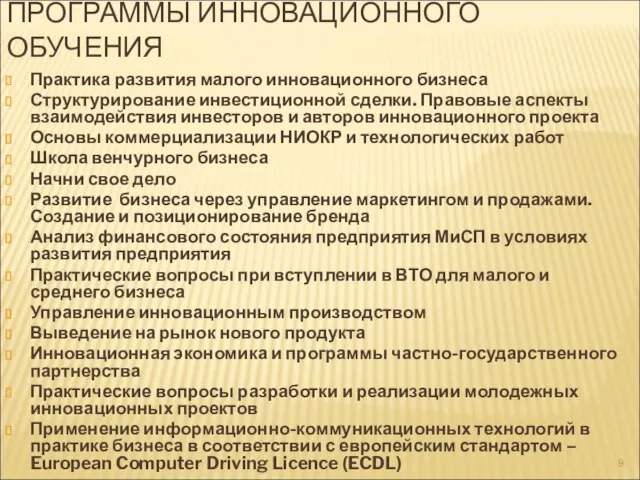 ПРОГРАММЫ ИННОВАЦИОННОГО ОБУЧЕНИЯ

Практика развития малого инновационного бизнеса
Структурирование инвестиционной сделки. Правовые аспекты взаимодействия инвесторов и авторов инновационного проекта
Основы коммерциализации НИОКР и технологических работ
Школа венчурного бизнеса
Начни свое дело
Развитие бизнеса через управление маркетингом и продажами. Создание и позиционирование бренда
Анализ финансового состояния предприятия МиСП в условиях развития предприятия
Практические вопросы при вступлении в ВТО для малого и среднего бизнеса
Управление инновационным производством
Выведение на рынок нового продукта
Инновационная экономика и программы частно-государственного партнерства
Практические вопросы разработки и реализации молодежных инновационных проектов
Применение информационно-коммуникационных технологий в практике бизнеса в соответствии с европейским стандартом – European Computer Driving Licence (ECDL)

9